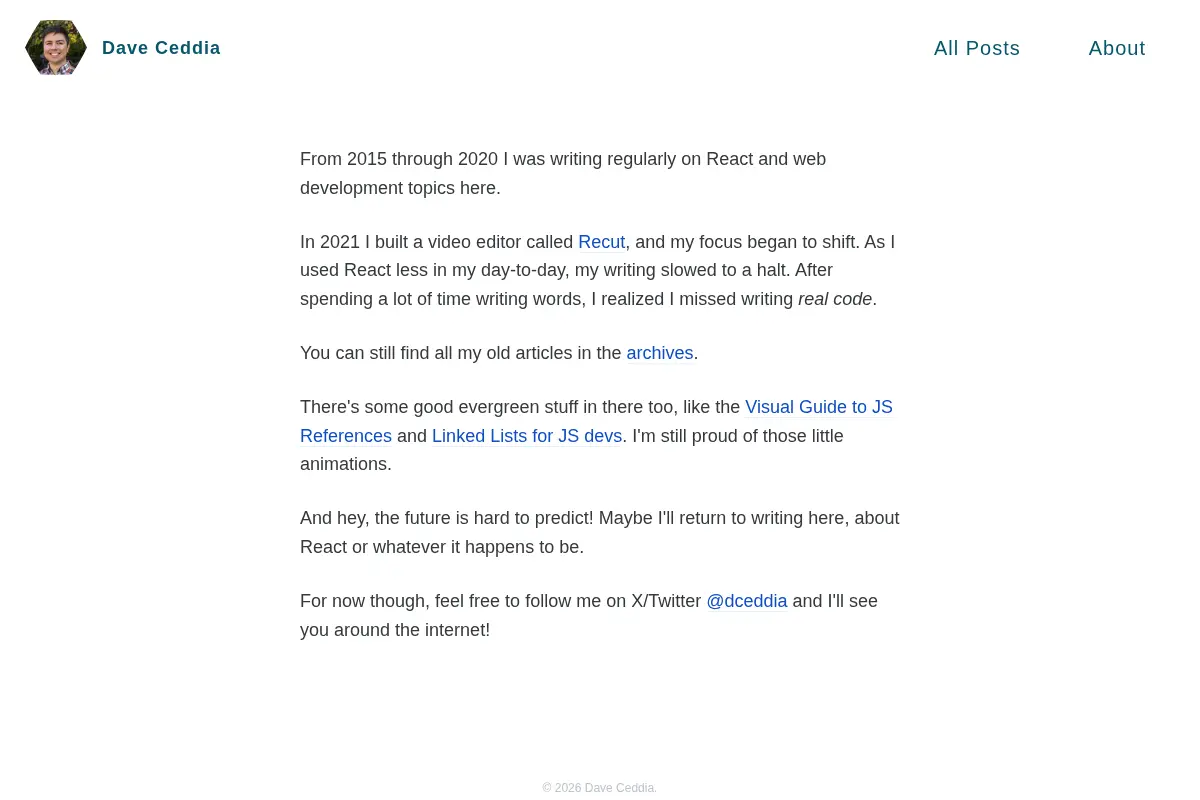 Dave Ceddia

All Posts
About

From 2015 through 2020 I was writing regularly on React and web development topics here.

In 2021 I built a video editor called Recut, and my focus began to shift. As I used React less in my day-to-day, my writing slowed to a halt. After spending a lot of time writing words, I realized I missed writing real code.

You can still find all my old articles in the archives.

There's some good evergreen stuff in there too, like the Visual Guide to JS References and Linked Lists for JS devs. I'm still proud of those little animations.

And hey, the future is hard to predict! Maybe I'll return to writing here, about React or whatever it happens to be.

For now though, feel free to follow me on X/Twitter @dceddia and I'll see you around the internet!

© 2026 Dave Ceddia.